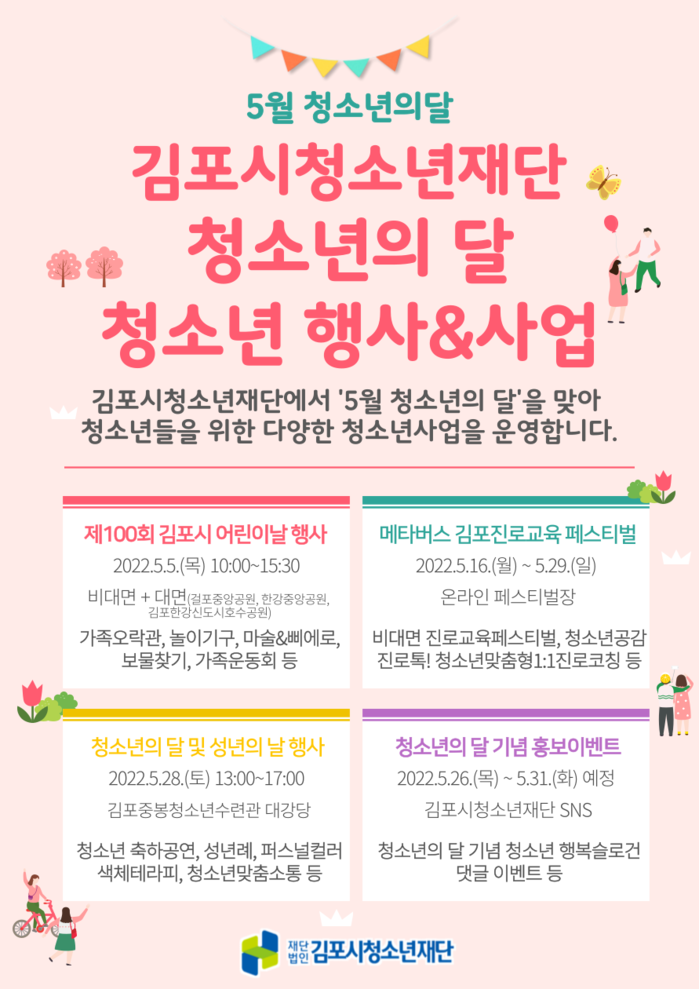 5월 청소년의달

김포시청소년재단
청소년의 달
청소년 행사&사업

김포시청소년재단에서 '5월 청소년의 달'을 맞아 청소년들을 위한 다양한 청소년사업을 운영합니다.

제100회 김포시 어린이날 행사

2022.5.5.(목) 10:00~15:30

비대면 + 대면(걸포중앙공원, 한강중앙공원, 김포한강신도시호수공원)

가족오락관, 놀이기구, 마술&삐에로, 보물찾기, 가족운동회 등

메타버스 김포진로교육 페스티벌

2022.5.16.(월) ~ 5.29.(일)

온라인 페스티벌장

비대면 진로교육페스티벌, 청소년공감 진로톡! 청소년맞춤형1:1진로코칭 등

청소년의 달 및 성년의 날 행사

2022.5.28.(토) 13:00~17:00

김포중봉청소년수련관 대강당

청소년 축하공연, 성년례, 퍼스널컬러 색체테라피, 청소년맞춤소통 등

청소년의 달 기념 홍보이벤트

2022.5.26.(목) ~ 5.31.(화) 예정

김포시청소년재단 SNS

청소년의 달 기념 청소년 행복슬로건 댓글 이벤트 등

재단법인 김포시청소년재단